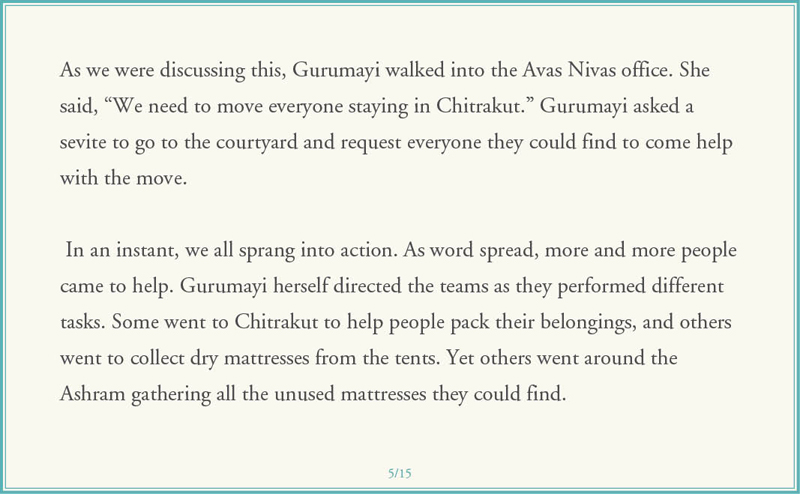 As we were discussing this, Gurumayi walked into the Avas Nivas office. She said, “We need to move everyone staying in Chitrakut.” Gurumayi asked a sevite to go to the courtyard and request everyone they could find to come help with the move.

In an instant, we all sprang into action. As word spread, more and more people came to help. Gurumayi herself directed the teams as they performed different tasks. Some went to Chitrakut to help people pack their belongings, and others went to collect dry mattresses from the tents. Yet others went around the Ashram gathering all the unused mattresses they could find.

5/15